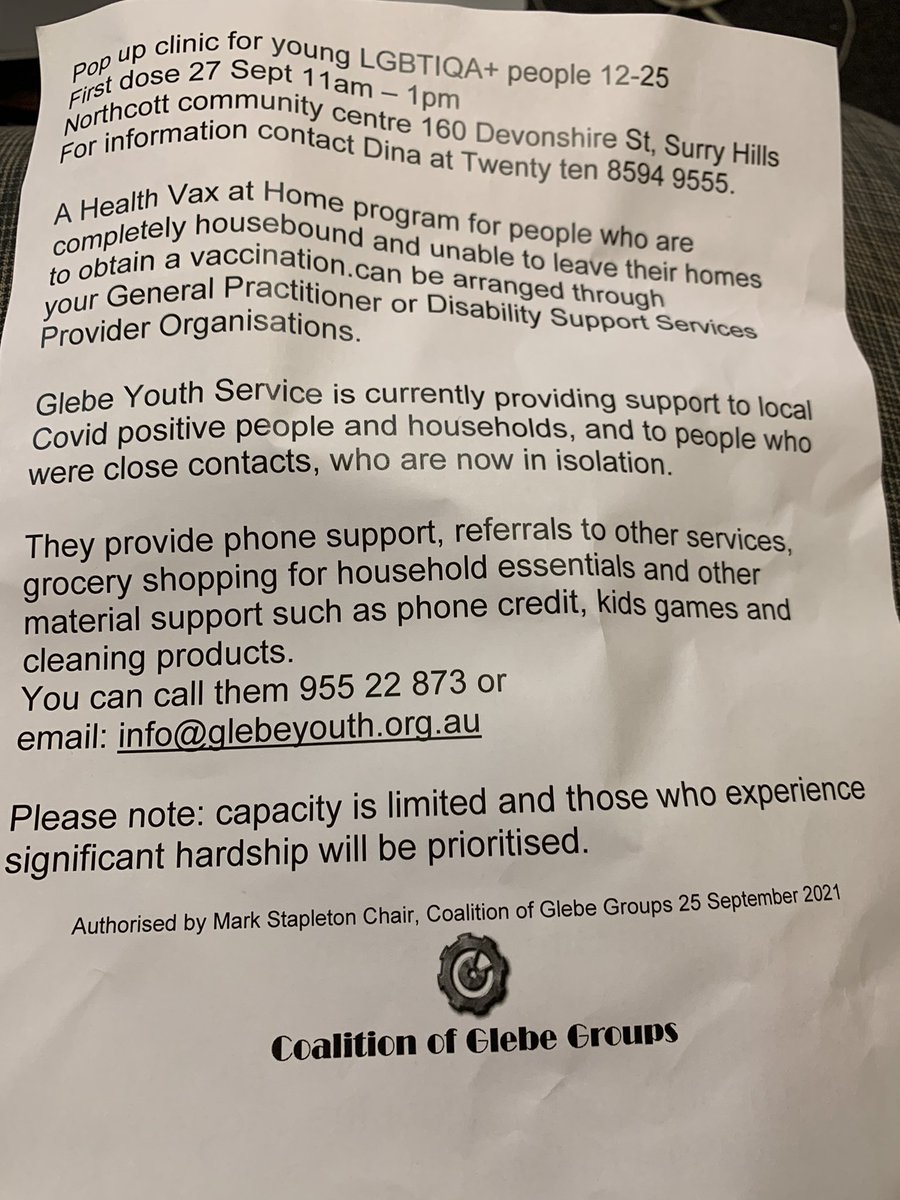 Pop up clinic for young LGBTIQA+ people 12-25
First dose 27 Sept 11am – 1pm
Northcott community centre 160 Devonshire St, Surry Hills
For information contact Dina at Twenty ten 8594 9555.

A Health Vax at Home program for people who are completely housebound and unable to leave their homes to obtain a vaccination.can be arranged through your General Practitioner or Disability Support Services Provider Organisations.

Glebe Youth Service is currently providing support to local Covid positive people and households, and to people who were close contacts, who are now in isolation.

They provide phone support, referrals to other services, grocery shopping for household essentials and other material support such as phone credit, kids games and cleaning products.
You can call them 955 22 873 or
email: info@glebeyouth.org.au

Please note: capacity is limited and those who experience significant hardship will be prioritised.

Authorised by Mark Stapleton Chair, Coalition of Glebe Groups 25 September 2021

Coalition of Glebe Groups